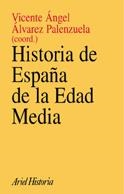 Vicente Ángel Álvarez Palenzuela (coord.)

Historia de España de la Edad Media

Ariel Historia